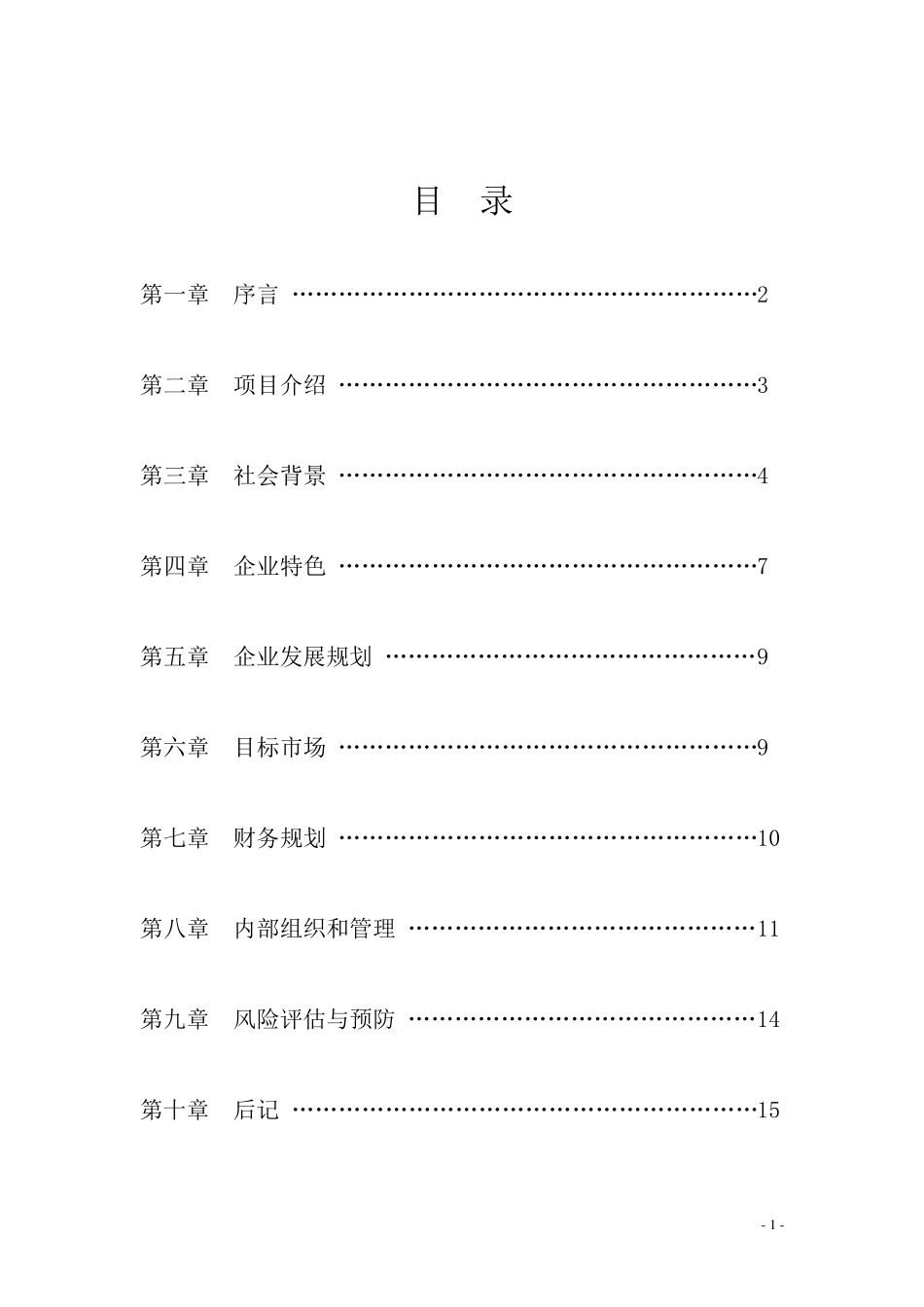 目 录

第一章 序言 ……………………………………………………2

第二章 项目介绍 ………………………………………………3

第三章 社会背景 ………………………………………………4

第四章 企业特色 ………………………………………………7

第五章 企业发展规划 …………………………………………9

第六章 目标市场 ………………………………………………9

第七章 财务规划 ………………………………………………10

第八章 内部组织和管理 ………………………………………11

第九章 风险评估与预防 ………………………………………14

第十章 后记 ……………………………………………………15

- 1 -